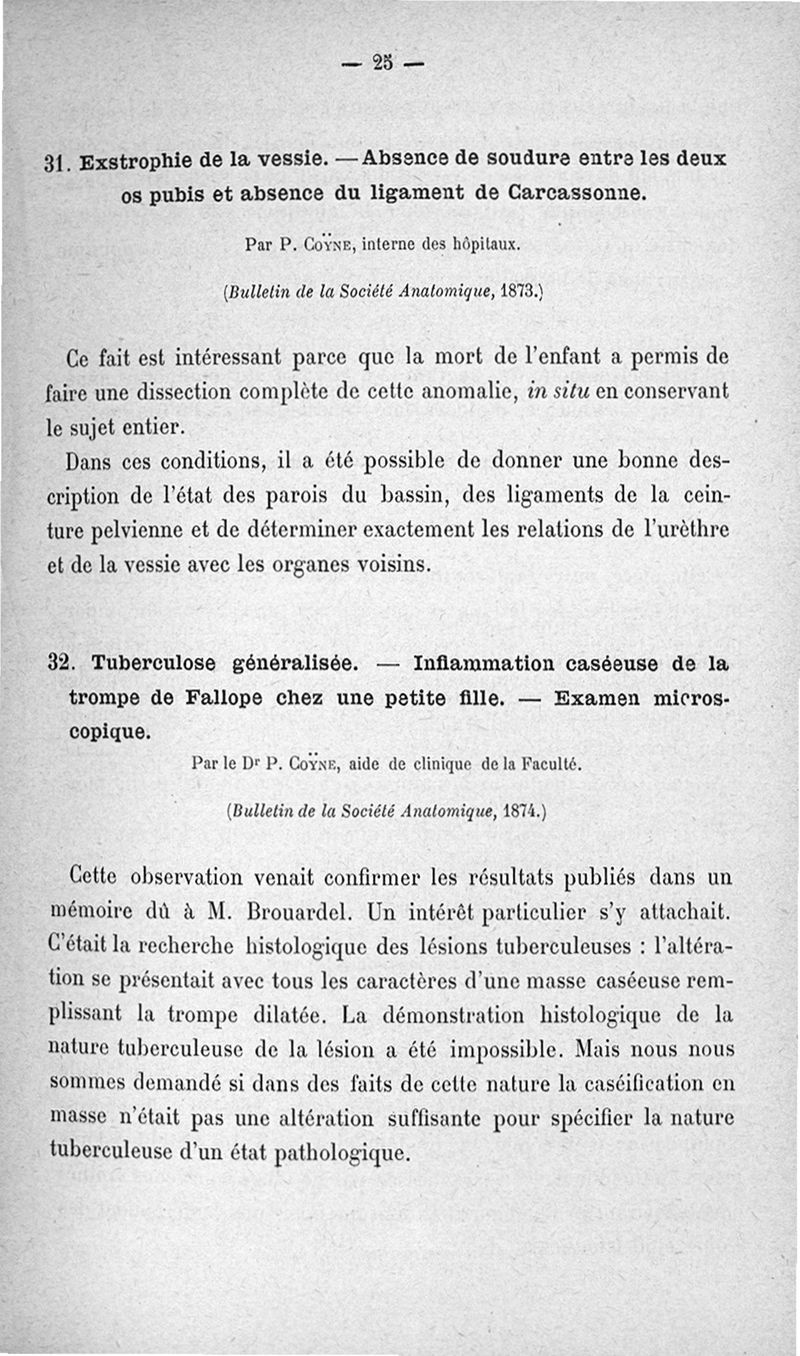 — 25 —

31. Exstrophie de la vessie. — Absence de soudure entre les deux os pubis et absence du ligament de Carcassonne.

Par P. Coÿne, interne des hôpitaux.

(Bulletin de la Société Anatomique, 1873.)

Ce fait est intéressant parce que la mort de l'enfant a permis de faire une dissection complète de cette anomalie, in situ en conservant le sujet entier.

Dans ces conditions, il a été possible de donner une bonne description de l'état des parois du bassin, des ligaments de la ceinture pelvienne et de déterminer exactement les relations de l'urèthre et de la vessie avec les organes voisins.

32. Tuberculose généralisée. — Inflammation caséeuse de la trompe de Fallope chez une petite fille. — Examen microscopique.

Par le Dr P. Coÿne, aide de clinique de la Faculté.

(Bulletin de la Société Anatomique, 1874.)

Cette observation venait confirmer les résultats publiés dans un mémoire dû à M. Brouardel. Un intérêt particulier s'y attachait. C'était la recherche histologique des lésions tuberculeuses : l'altération se présentait avec tous les caractères d'une masse caséeuse remplissant la trompe dilatée. La démonstration histologique de la nature tuberculeuse de la lésion a été impossible. Mais nous nous sommes demandé si dans des faits de cette nature la caséification en masse n'était pas une altération suffisante pour spécifier la nature tuberculeuse d'un état pathologique.